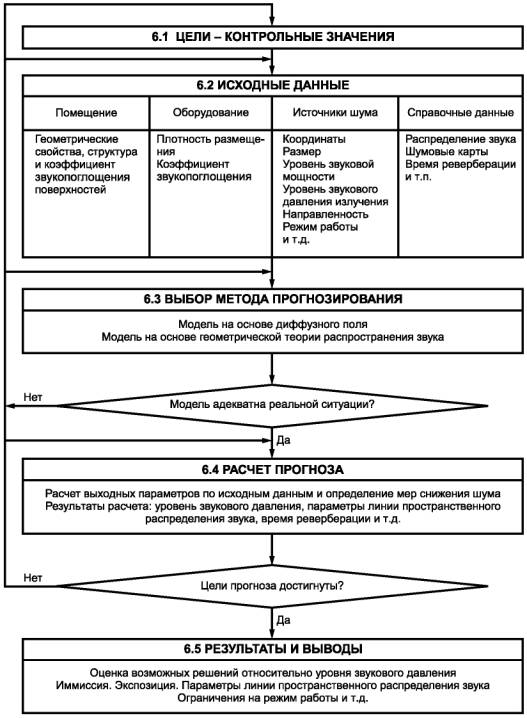 6.1 ЦЕЛИ – КОНТРОЛЬНЫЕ ЗНАЧЕНИЯ

6.2 ИСХОДНЫЕ ДАННЫЕ

| Помещение | Оборудование | Источники шума | Справочные данные |
|---|---|---|---|
| Геометрические свойства, структура и коэффициент звукопоглощения поверхностей | Плотность размещения Коэффициент звукопоглощения | Координаты Размер Уровень звуковой мощности Уровень звукового давления излучения Направленность Режим работы и т.д. | Распределение звука Шумовые карты Время реверберации и т.п. |

6.3 ВЫБОР МЕТОДА ПРОГНОЗИРОВАНИЯ

Модель на основе диффузного поля
Модель на основе геометрической теории распространения звука

Нет

Модель адекватна реальной ситуации?

Да

6.4 РАСЧЕТ ПРОГНОЗА

Расчет выходных параметров по исходным данным и определение мер снижения шума
Результаты расчета: уровень звукового давления, параметры линии пространственного распределения звука, время реверберации и т.д.

Нет

Цели прогноза достигнуты?

Да

6.5 РЕЗУЛЬТАТЫ И ВЫВОДЫ

Оценка возможных решений относительно уровня звукового давления
Иммиссия. Экспозиция. Параметры линии пространственного распределения звука
Ограничения на режим работы и т.д.